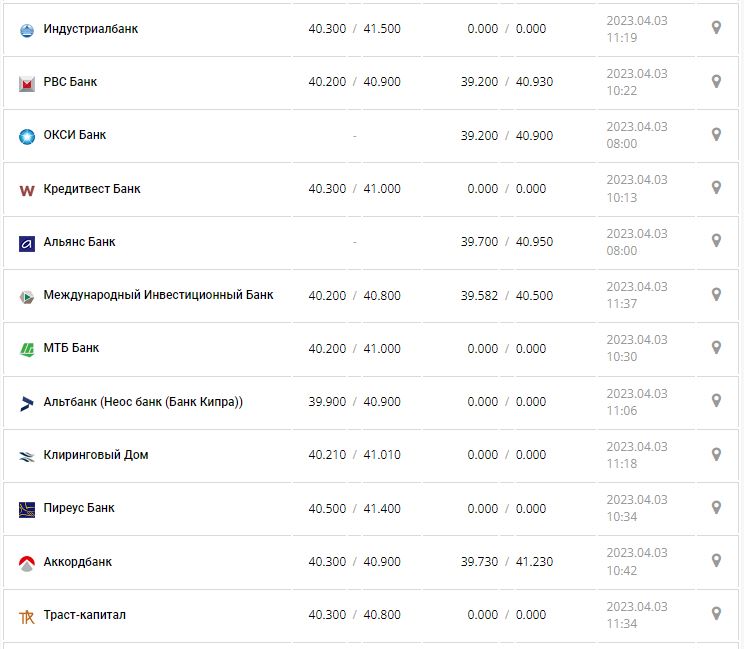 | | | | |
|---|---|---|---|
| Индустриалбанк | 40.300 / 41.500 | 0.000 / 0.000 | 2023.04.03 11:19 |
| РВС Банк | 40.200 / 40.900 | 39.200 / 40.930 | 2023.04.03 10:22 |
| ОКСИ Банк | - | 39.200 / 40.900 | 2023.04.03 08:00 |
| Кредитвест Банк | 40.300 / 41.000 | 0.000 / 0.000 | 2023.04.03 10:13 |
| Альянс Банк | - | 39.700 / 40.950 | 2023.04.03 08:00 |
| Международный Инвестиционный Банк | 40.200 / 40.800 | 39.582 / 40.500 | 2023.04.03 11:37 |
| МТБ Банк | 40.200 / 41.000 | 0.000 / 0.000 | 2023.04.03 10:30 |
| Альтбанк (Неос банк (Банк Кипра)) | 39.900 / 40.900 | 0.000 / 0.000 | 2023.04.03 11:06 |
| Клиринговый Дом | 40.210 / 41.010 | 0.000 / 0.000 | 2023.04.03 11:18 |
| Пиреус Банк | 40.500 / 41.400 | 0.000 / 0.000 | 2023.04.03 10:34 |
| Аккордбанк | 40.300 / 40.900 | 39.730 / 41.230 | 2023.04.03 10:42 |
| Траст-капитал | 40.300 / 40.800 | 0.000 / 0.000 | 2023.04.03 11:34 |